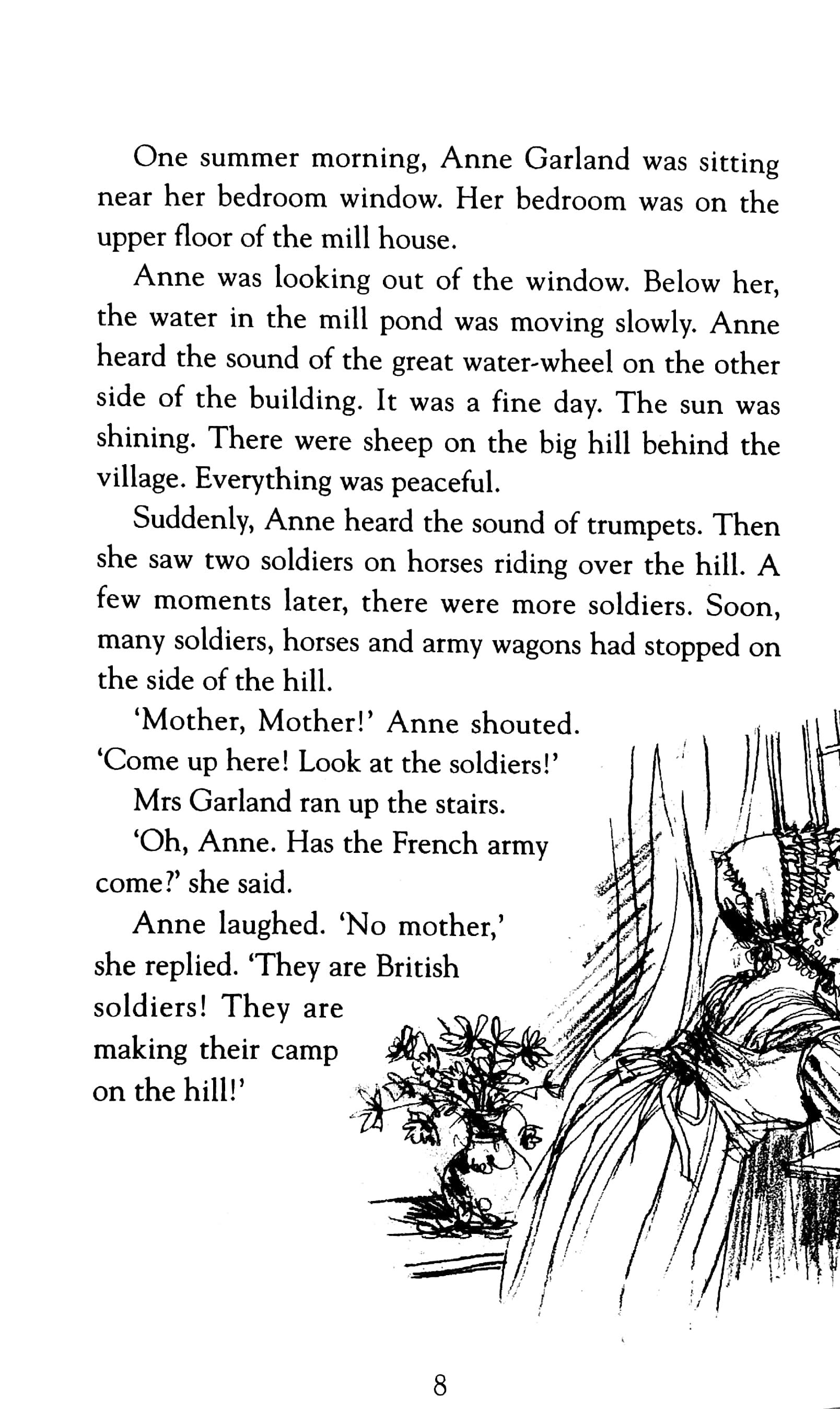 One summer morning, Anne Garland was sitting near her bedroom window. Her bedroom was on the upper floor of the mill house.

Anne was looking out of the window. Below her, the water in the mill pond was moving slowly. Anne heard the sound of the great water-wheel on the other side of the building. It was a fine day. The sun was shining. There were sheep on the big hill behind the village. Everything was peaceful.

Suddenly, Anne heard the sound of trumpets. Then she saw two soldiers on horses riding over the hill. A few moments later, there were more soldiers. Soon, many soldiers, horses and army wagons had stopped on the side of the hill.

'Mother, Mother!' Anne shouted. 'Come up here! Look at the soldiers!'

Mrs Garland ran up the stairs.

'Oh, Anne. Has the French army come?' she said.

Anne laughed. 'No mother,' she replied. 'They are British soldiers! They are making their camp on the hill!'

8